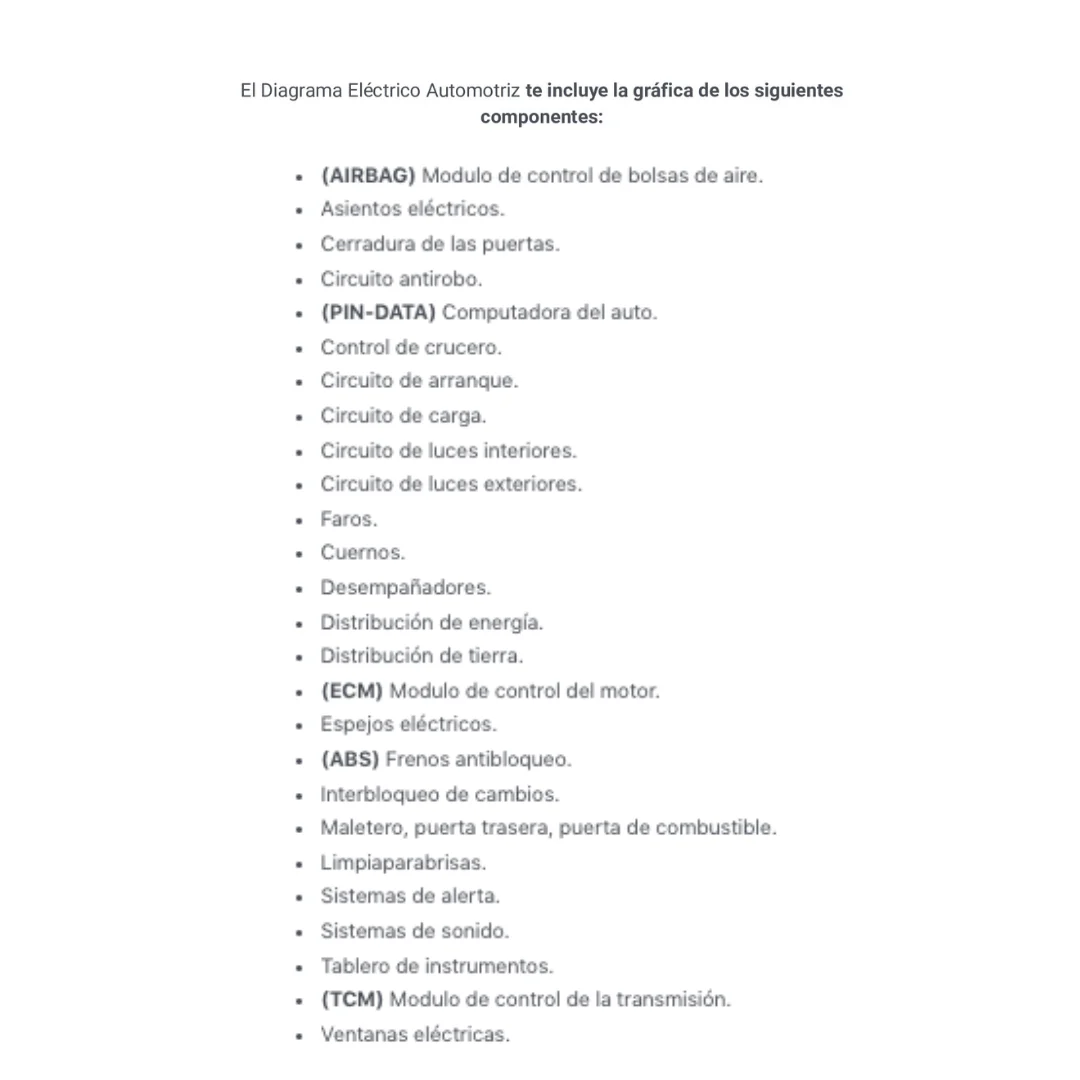 El Diagrama Eléctrico Automotriz te incluye la gráfica de los siguientes componentes:

- (AIRBAG) Modulo de control de bolsas de aire.
- Asientos eléctricos.
- Cerradura de las puertas.
- Circuito antirobo.
- (PIN-DATA) Computadora del auto.
- Control de crucero.
- Circuito de arranque.
- Circuito de carga.
- Circuito de luces interiores.
- Circuito de luces exteriores.
- Faros.
- Cuernos.
- Desempañadores.
- Distribución de energía.
- Distribución de tierra.
- (ECM) Modulo de control del motor.
- Espejos eléctricos.
- (ABS) Frenos antibloqueo.
- Interbloqueo de cambios.
- Maletero, puerta trasera, puerta de combustible.
- Limpiaparabrisas.
- Sistemas de alerta.
- Sistemas de sonido.
- Tablero de instrumentos.
- (TCM) Modulo de control de la transmisión.
- Ventanas eléctricas.